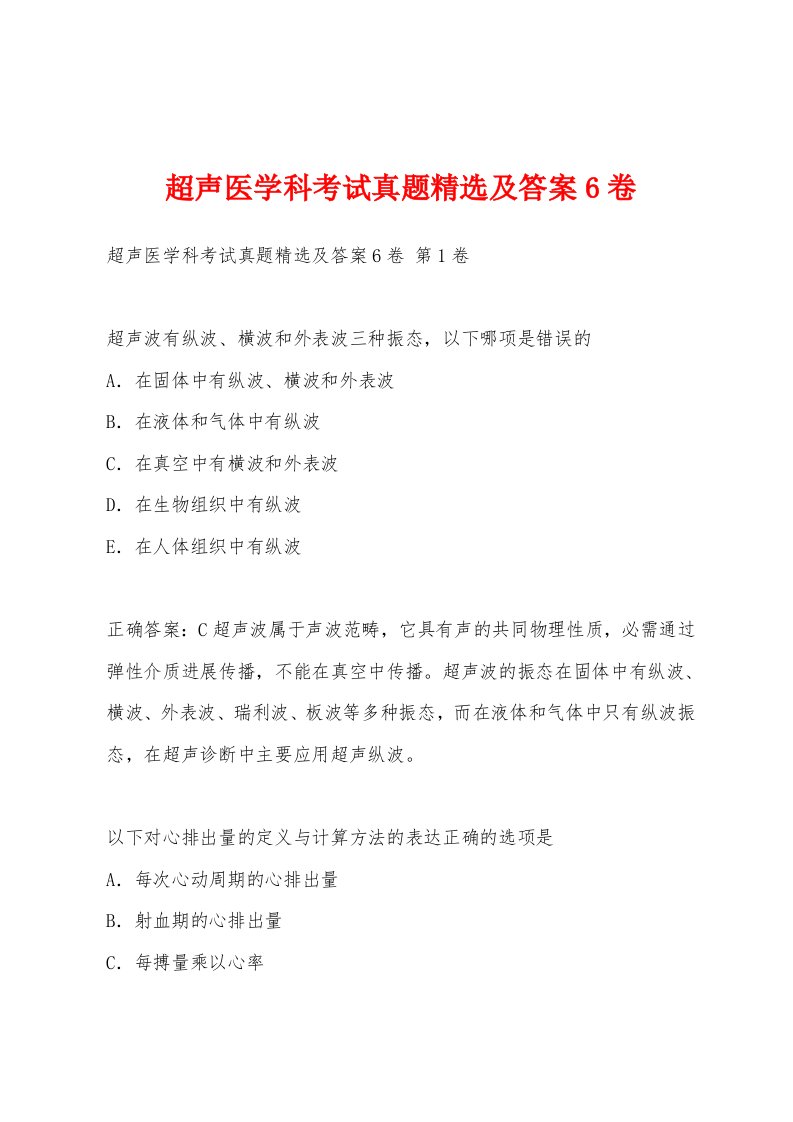 超声医学科考试真题精选及答案6卷

超声医学科考试真题精选及答案6卷 第1卷

超声波有纵波、横波和外表波三种振态，以下哪项是错误的

A. 在固体中有纵波、横波和外表波

B. 在液体和气体中有纵波

C. 在真空中有横波和外表波

D. 在生物组织中有纵波

E. 在人体组织中有纵波

正确答案：C 超声波属于声波范畴，它具有声的共同物理性质，必需通过弹性介质进展传播，不能在真空中传播。超声波的振态在固体中有纵波、横波、外表波、瑞利波、板波等多种振态，而在液体和气体中只有纵波振态，在超声诊断中主要应用超声纵波。

以下对心排出量的定义与计算方法的表达正确的选项是

A. 每次心动周期的心排出量

B. 射血期的心排出量

C. 每搏量乘以心率